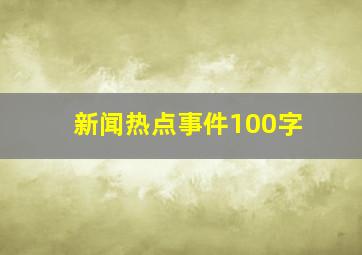 新闻热点事件100字